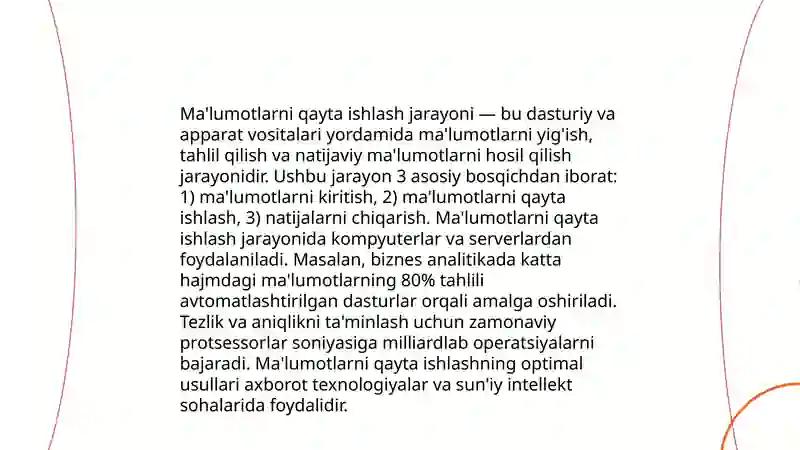 Ma'lumotlarni qayta ishlash jarayoni — bu dasturiy va apparat vositalari yordamida ma'lumotlarni yig'ish, tahlil qilish va natijaviy ma'lumotlarni hosil qilish jarayonidir. Ushbu jarayon 3 asosiy bosqichdan iborat: 1) ma'lumotlarni kiritish, 2) ma'lumotlarni qayta ishlash, 3) natijalarni chiqarish. Ma'lumotlarni qayta ishlash jarayonida kompyuterlar va serverlardan foydalaniladi. Masalan, biznes analitikada katta hajmdagi ma'lumotlarning 80% tahlili avtomatlashtirilgan dasturlar orqali amalga oshiriladi. Tezlik va aniqlikni ta'minlash uchun zamonaviy protsessorlar soniyasiga milliardlab operatsiyalarni bajaradi. Ma'lumotlarni qayta ishlashning optimal usullari axborot texnologiyalar va sun'iy intellekt sohalarida foydalidir.